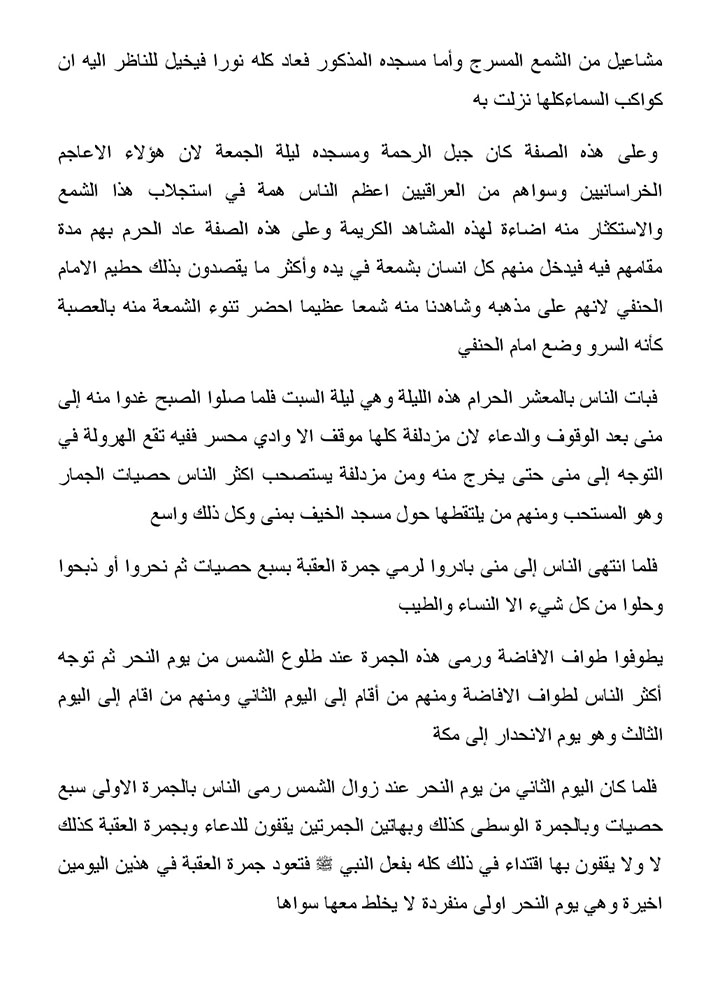 مشاعيل من الشمع المسرج وأما مسجده المذكور فعاد كله نورا فيخيل للناظر اليه ان كواكب السماءكلها نزلت به

وعلى هذه الصفة كان جبل الرحمة ومسجده ليلة الجمعة لان هؤلاء الاعاجم الخراسانيين وسواهم من العراقيين اعظم الناس همة في استجلاب هذا الشمع والاستكثار منه اضاءة لهذه المشاهد الكريمة وعلى هذه الصفة عاد الحرم بهم مدة مقامهم فيه فيدخل منهم كل انسان بشمعة في يده وأكثر ما يقصدون بذلك حطيم الامام الحنفي لانهم على مذهبه وشاهدنا منه شمعا عظيما احضر تنوء الشمعة منه بالعصبة كأنه السرو وضع امام الحنفي

فبات الناس بالمعشر الحرام هذه الليلة وهي ليلة السبت فلما صلوا الصبح غدوا منه إلى منى بعد الوقوف والدعاء لان مزدلفة كلها موقف الا وادي محسر ففيه تقع الهرولة في التوجه إلى منى حتى يخرج منه ومن مزدلفة يستصحب اكثر الناس حصيات الجمار وهو المستحب ومنهم من يلتقطها حول مسجد الخيف بمنى وكل ذلك واسع

فلما انتهى الناس إلى منى بادروا لرمي جمرة العقبة بسبع حصيات ثم نحروا أو ذبحوا وحلوا من كل شيء الا النساء والطيب

يطوفوا طواف الافاضة ورمى هذه الجمرة عند طلوع الشمس من يوم النحر ثم توجه أكثر الناس لطواف الافاضة ومنهم من أقام إلى اليوم الثاني ومنهم من اقام إلى اليوم الثالث وهو يوم الانحدار إلى مكة

فلما كان اليوم الثاني من يوم النحر عند زوال الشمس رمى الناس بالجمرة الاولى سبع حصيات وبالجمرة الوسطى كذلك وبهاتين الجمرتين يقفون للدعاء وبجمرة العقبة كذلك لا ولا يقفون بها اقتداء في ذلك كله بفعل النبي ﷺ فتعود جمرة العقبة في هذين اليومين اخيرة وهي يوم النحر اولى منفردة لا يخلط معها سواها